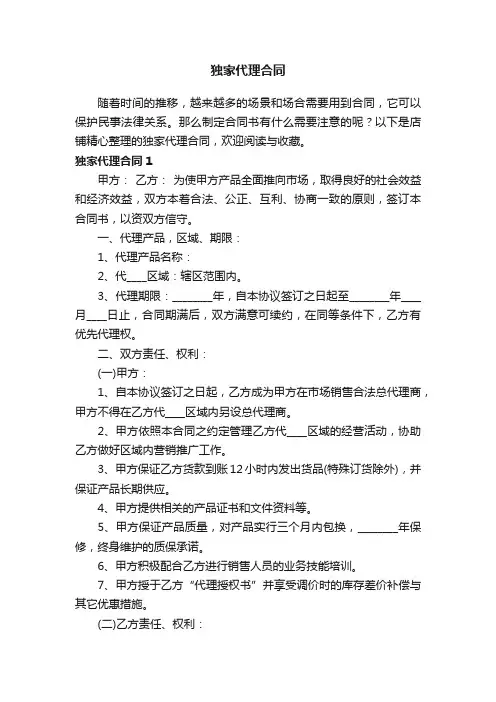 独家代理合同

随着时间的推移，越来越多的场景和场合需要用到合同，它可以保护民事法律关系。那么制定合同书有什么需要注意的呢？以下是店铺精心整理的独家代理合同，欢迎阅读与收藏。

独家代理合同 1

甲方： 乙方： 为使甲方产品全面推向市场，取得良好的社会效益和经济效益，双方本着合法、公正、互利、协商一致的原则，签订本合同书，以资双方信守。

一、代理产品，区域、期限：

1、代理产品名称：

2、代____区域：辖区范围内。

3、代理期限：________年，自本协议签订之日起至________年____月____日止，合同期满后，双方满意可续约，在同等条件下，乙方有优先代理权。

二、双方责任、权利：

(一)甲方：

1、自本协议签订之日起，乙方成为甲方在市场销售合法总代理商，甲方不得在乙方代____区域内另设总代理商。

2、甲方依照本合同之约定管理乙方代____区域的经营活动，协助乙方做好区域内营销推广工作。

3、甲方保证乙方货款到账 12 小时内发出货品(特殊订货除外)，并保证产品长期供应。

4、甲方提供相关的产品证书和文件资料等。

5、甲方保证产品质量，对产品实行三个月内包换，________年保修，终身维护的质保承诺。

6、甲方积极配合乙方进行销售人员的业务技能培训。

7、甲方授于乙方“代理授权书”并享受调价时的库存差价补偿与其它优惠措施。

(二)乙方责任、权利：